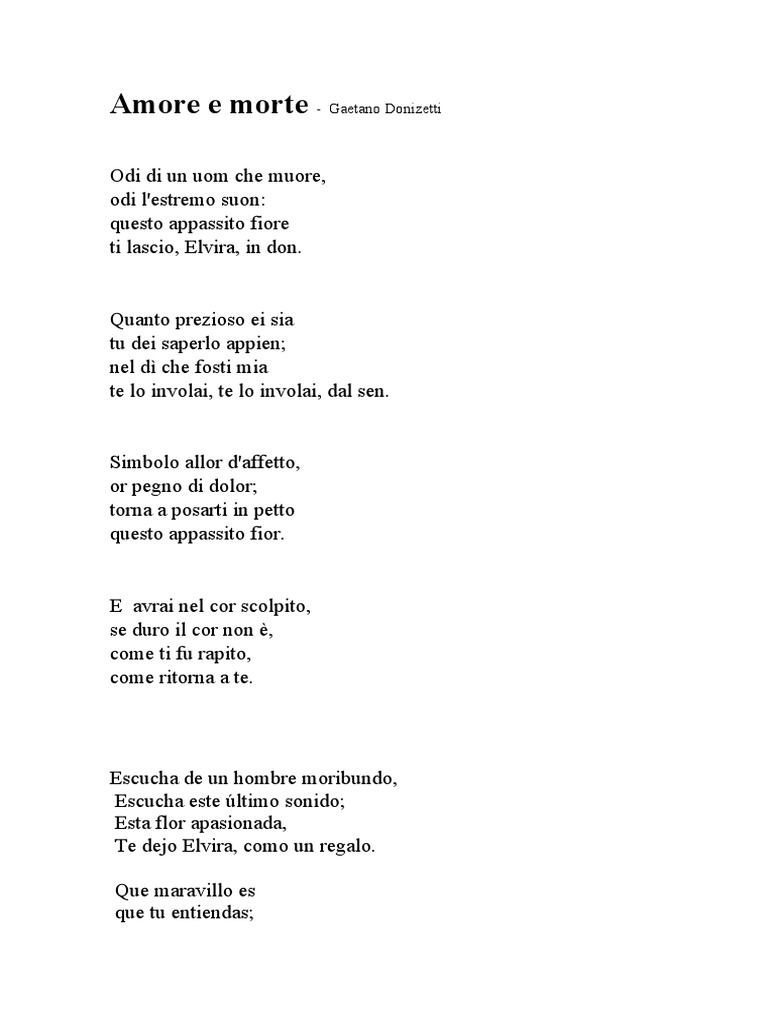 Amore e morte - Gaetano Donizetti

Odi di un uom che muore,
odi l'estremo suon:
questo appassito fiore
ti lascio, Elvira, in don.

Quanto prezioso ei sia
tu dei saperlo appien;
nel dì che fosti mia
te lo involai, te lo involai, dal sen.

Simbolo allor d'affetto,
or pegno di dolor;
torna a posarti in petto
questo appassito fior.

E avrai nel cor scolpito,
se duro il cor non è,
come ti fu rapito,
come ritorna a te.

Escucha de un hombre moribundo,
Escucha este último sonido;
Esta flor apasionada,
Te dejo Elvira, como un regalo.

Que maravillo es
que tu entiendas;